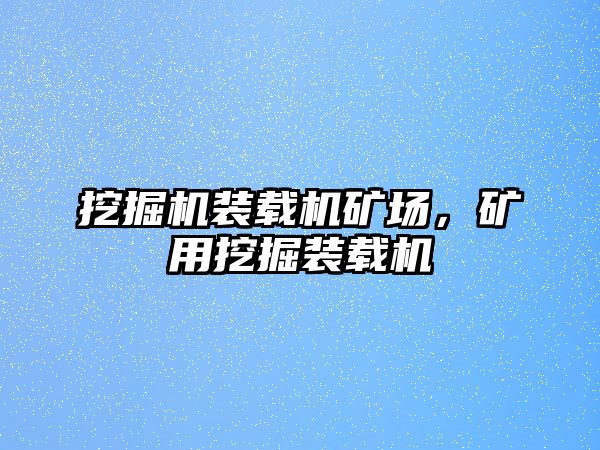 挖掘机装载机矿场，矿用挖掘装载机